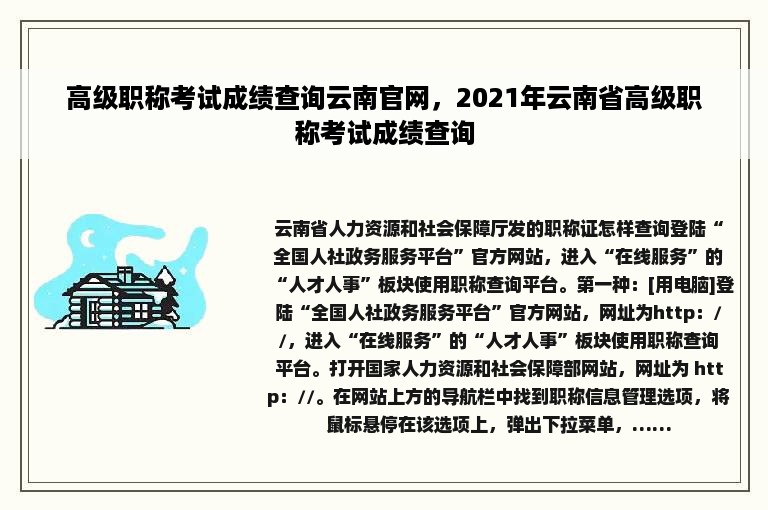 高级职称考试成绩查询云南官网，2021年云南省高级职称考试成绩查询

云南省人力资源和社会保障厅发的职称证怎样查询登陆“全国人社政务服务平台”官方网站，进入“在线服务”的“人才人事”板块使用职称查询平台。第一种：[用电脑]登陆“全国人社政务服务平台”官方网站，网址为http：//，进入“在线服务”的“人才人事”板块使用职称查询平台。打开国家人力资源和社会保障部网站，网址为 http：//。在网站上方的导航栏中找到职称信息管理选项，将鼠标悬停在该选项上，弹出下拉菜单，......